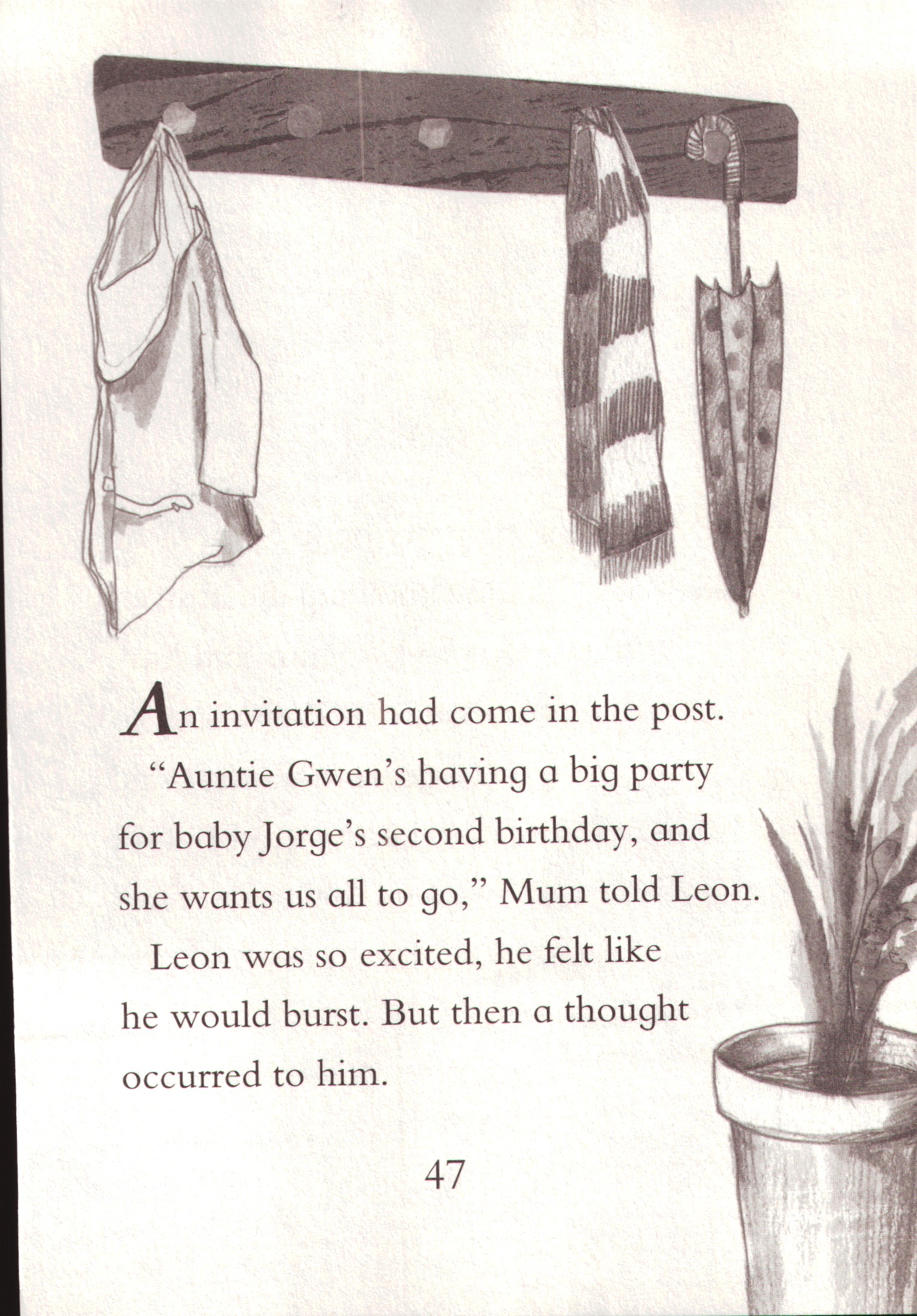 An invitation had come in the post.

"Auntie Gwen's having a big party for baby Jorge's second birthday, and she wants us all to go," Mum told Leon.

Leon was so excited, he felt like he would burst. But then a thought occurred to him.

47